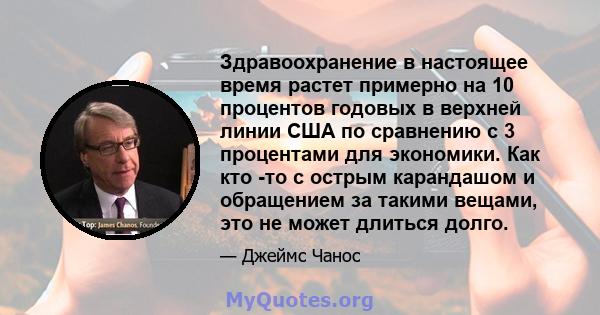 Top: James Chanos, Founder

Здравоохранение в настоящее время растет примерно на 10 процентов годовых в верхней линии США по сравнению с 3 процентами для экономики. Как кто -то с острым карандашом и обращением за такими вещами, это не может длиться долго.

— Джеймс Чанос

MyQuotes.org